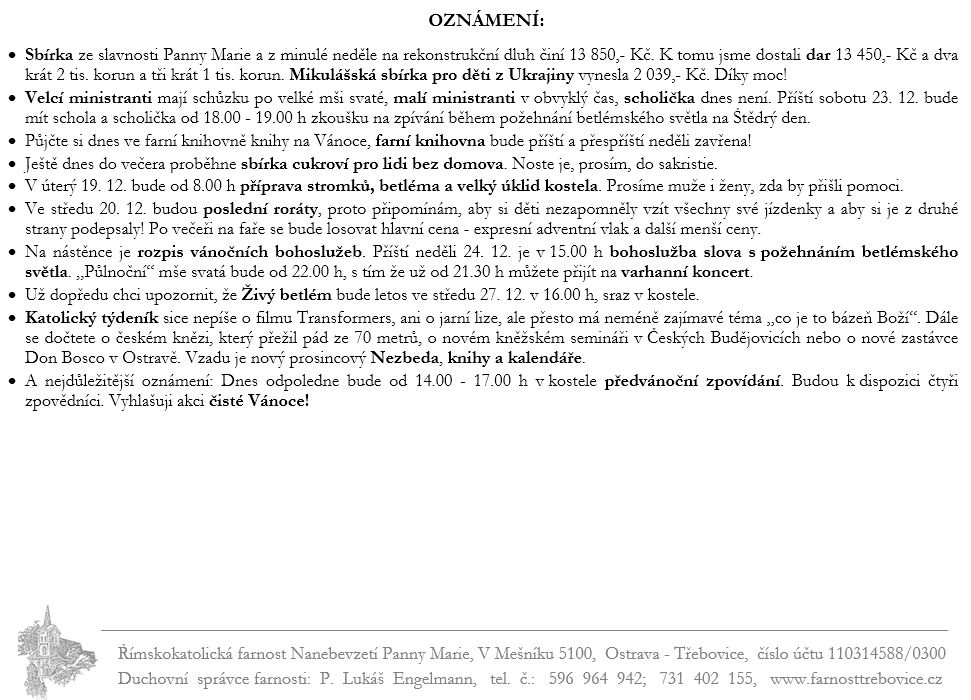 OZNÁMENÍ:

• Sbírka ze slavnosti Panny Marie a z minulé neděle na rekonstrukční dluh činí 13 850,- Kč. K tomu jsme dostali dar 13 450,- Kč a dva krát 2 tis. korun a tři krát 1 tis. korun. Mikulášská sbírka pro děti z Ukrajiny vynesla 2 039,- Kč. Díky moc!

• Velcí ministranti mají schůzku po velké mši svaté, malí ministranti v obvyklý čas, scholička dnes není. Příští sobotu 23. 12. bude mít schola a scholička od 18.00 - 19.00 h zkoušku na zpívání během požehnání betlémského světla na Štědrý den.

• Půjčte si dnes ve farní knihovně knihy na Vánoce, farní knihovna bude příští a přespříští neděli zavřena!

• Ještě dnes do večera proběhne sbírka cukroví pro lidi bez domova. Noste je, prosím, do sakristie.

• V úterý 19. 12. bude od 8.00 h příprava stromků, betléma a velký úklid kostela. Prosíme muže i ženy, zda by přišli pomoci.

• Ve středu 20. 12. budou poslední roráty, proto připomínám, aby si děti nezapomněly vzít všechny své jízdenky a aby si je z druhé strany podepsaly! Po večeři na faře se bude losovat hlavní cena - expresní adventní vlak a další menší ceny.

• Na nástěnce je rozpis vánočních bohoslužeb. Příští neděli 24. 12. je v 15.00 h bohoslužba slova s požehnáním betlémského světla. „Půlnoční“ mše svatá bude od 22.00 h, s tím že už od 21.30 h můžete přijít na varhanní koncert.

• Už dopředu chci upozornit, že Živý betlém bude letos ve středu 27. 12. v 16.00 h, sraz v kostele.

• Katolický týdeník sice nepíše o filmu Transformers, ani o jarní lize, ale přesto má neméně zajímavé téma „co je to bázeň Boží“. Dále se dočtete o českém knězi, který přežil pád ze 70 metrů, o novém kněžském semináři v Českých Budějovicích nebo o nové zastávce Don Bosco v Ostravě. Vzadu je nový prosincový Nezbeda, knihy a kalendáře.

• A nejdůležitější oznámení: Dnes odpoledne bude od 14.00 - 17.00 h v kostele předvánoční zpovídání. Budou k dispozici čtyři zpovědníci. Vyhlašuji akci čisté Vánoce!

Římskokatolická farnost Nanebevzetí Panny Marie, V Mešníku 5100, Ostrava - Třebovice, číslo účtu 110314588/0300
Duchovní správce farnosti: P. Lukáš Engelmann, tel. č.: 596 964 942; 731 402 155, www.farnosttrebovice.cz